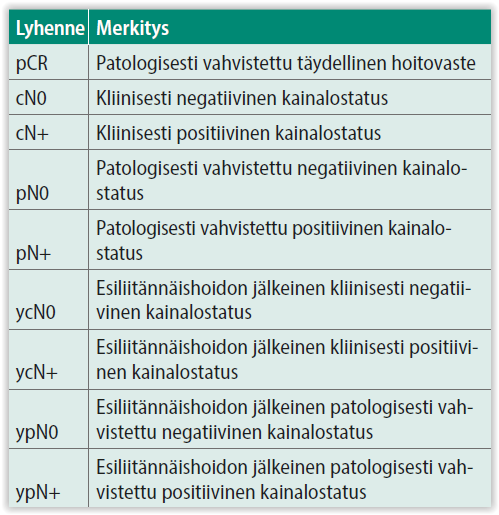 | Lyhenne | Merkitys |
|---|---|
| pCR | Patologisesti vahvistettu täydellinen hoitovaste |
| cN0 | Kliinisesti negatiivinen kainalostatus |
| cN+ | Kliinisesti positiivinen kainalostatus |
| pN0 | Patologisesti vahvistettu negatiivinen kainalostatus |
| pN+ | Patologisesti vahvistettu positiivinen kainalostatus |
| ycN0 | Esiliitännäishoidon jälkeinen kliinisesti negatiivinen kainalostatus |
| ycN+ | Esiliitännäishoidon jälkeinen kliinisesti positiivinen kainalostatus |
| ypN0 | Esiliitännäishoidon jälkeinen patologisesti vahvistettu negatiivinen kainalostatus |
| ypN+ | Esiliitännäishoidon jälkeinen patologisesti vahvistettu positiivinen kainalostatus |